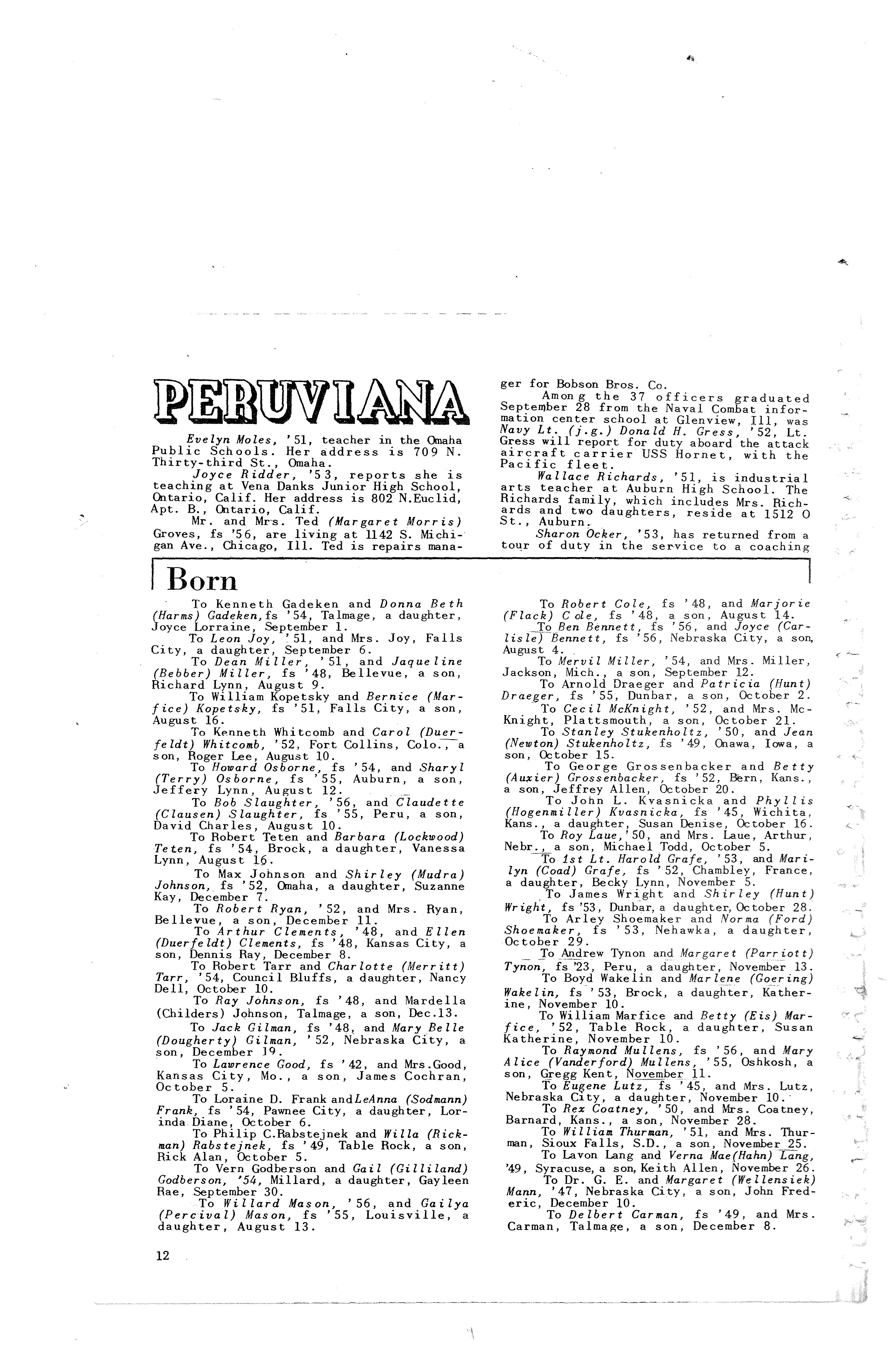 PERUVIANA

Evelyn Moles, '51, teacher in the Omaha Public Schools. Her address is 709 N. Thirty-third St., Omaha.

Joyce Ridder, '53, reports she is teaching at Vena Danks Junior High School, Ontario, Calif. Her address is 802 N.Euclid, Apt. B., Ontario, Calif.

Mr. and Mrs. Ted (Margaret Morris) Groves, fs '56, are living at 1142 S. Michigan Ave., Chicago, Ill. Ted is repairs manager for Bobson Bros. Co.

Among the 37 officers graduated September 28 from the Naval Combat information center school at Glenview, Ill, was Navy Lt. (j.g.) Donald H. Gress, '52, Lt. Gress will report for duty aboard the attack aircraft carrier USS Hornet, with the Pacific fleet.

Wallace Richards, '51, is industrial arts teacher at Auburn High School. The Richards family, which includes Mrs. Richards and two daughters, reside at 1512 O St., Auburn.

Sharon Ocker, '53, has returned from a tour of duty in the service to a coaching

Born

To Kenneth Gadeken and Donna Beth (Harms) Gadeken, fs '54, Talmage, a daughter, Joyce Lorraine, September 1.

To Leon Joy, '51, and Mrs. Joy, Falls City, a daughter, September 6.

To Dean Miller, '51, and Jaqueline (Bebber) Miller, fs '48, Bellevue, a son, Richard Lynn, August 9.

To William Kopetsky and Bernice (Marfice) Kopetsky, fs '51, Falls City, a son, August 16.

To Kenneth Whitcomb and Carol (Duerfeldt) Whitcomb, '52, Fort Collins, Colo., a son, Roger Lee, August 10.

To Howard Osborne, fs '54, and Sharyl (Terry) Osborne, fs '55, Auburn, a son, Jeffery Lynn, August 12.

To Bob Slaughter, '56, and Claudette (Clausen) Slaughter, fs '55, Peru, a son, David Charles, August 10.

To Robert Teten and Barbara (Lockwood) Teten, fs '54, Brock, a daughter, Vanessa Lynn, August 16.

To Max Johnson and Shirley (Mudra) Johnson, fs '52, Omaha, a daughter, Suzanne Kay, December 7.

To Robert Ryan, '52, and Mrs. Ryan, Bellevue, a son, December 11.

To Arthur Clements, '48, and Ellen (Duerfeldt) Clements, fs '48, Kansas City, a son, Dennis Ray, December 8.

To Robert Tarr and Charlotte (Merritt) Tarr, '54, Council Bluffs, a daughter, Nancy Dell, October 10.

To Ray Johnson, fs '48, and Mardella (Childers) Johnson, Talmage, a son, Dec.13.

To Jack Gilman, fs '48, and Mary Belle (Dougherty) Gilman, '52, Nebraska City, a son, December 19.

To Lawrence Good, fs '42, and Mrs.Good, Kansas City, Mo., a son, James Cochran, October 5.

To Loraine D. Frank andLeAnna (Sodmann) Frank, fs '54, Pawnee City, a daughter, Lorinda Diane, October 6.

To Philip C.Rabstejnek and Willa (Rickman) Rabstejnek, fs '49, Table Rock, a son, Rick Alan, October 5.

To Vern Godberson and Gail (Gilliland) Godberson, '54, Millard, a daughter, Gayleen Rae, September 30.

To Willard Mason, '56, and Gailya (Percival) Mason, fs '55, Louisville, a daughter, August 13.

To Robert Cole, fs '48, and Marjorie (Flack) Cole, fs '48, a son, August 14.

To Ben Bennett, fs '56, and Joyce (Carlisle) Bennett, fs '56, Nebraska City, a son, August 4.

To Mervil Miller, '54, and Mrs. Miller, Jackson, Mich., a son, September 12.

To Arnold Draeger and Patricia (Hunt) Draeger, fs '55, Dunbar, a son, October 2.

To Cecil McKnight, '52, and Mrs. McKnight, Plattsmouth, a son, October 21.

To Stanley Stukenholtz, '50, and Jean (Newton) Stukenholtz, fs '49, Onawa, Iowa, a son, October 15.

To George Grossenbacker and Betty (Auxier) Grossenbacker, fs '52, Bern, Kans., a son, Jeffrey Allen, October 20.

To John L. Kvasnicka and Phyllis (Hogenmiller) Kvasnicka, fs '45, Wichita, Kans., a daughter, Susan Denise, October 16.

To Roy Laue, '50, and Mrs. Laue, Arthur, Nebr., a son, Michael Todd, October 5.

To 1st Lt. Harold Grafe, '53, and Marilyn (Coad) Grafe, fs '52, Chambley, France, a daughter, Becky Lynn, November 5.

To James Wright and Shirley (Hunt) Wright, fs '53, Dunbar, a daughter, October 28.

To Arley Shoemaker and Norma (Ford) Shoemaker, fs '53, Nehawka, a daughter, October 29.

To Andrew Tynon and Margaret (Parriott) Tynon, fs '23, Peru, a daughter, November 13.

To Boyd Wakelin and Marlene (Goering) Wakelin, fs '53, Brock, a daughter, Katherine, November 10.

To William Marfice and Betty (Eis) Marfice, '52, Table Rock, a daughter, Susan Katherine, November 10.

To Raymond Mullens, fs '56, and Mary Alice (Vanderford) Mullens, '55, Oshkosh, a son, Gregg Kent, November 11.

To Eugene Lutz, fs '45, and Mrs. Lutz, Nebraska City, a daughter, November 10.

To Rex Coatney, '50, and Mrs. Coatney, Barnard, Kans., a son, November 28.

To William Thurman, '51, and Mrs. Thurman, Sioux Falls, S.D., a son, November 25.

To Lavon Lang and Verna Mae(Hahn) Lang, '49, Syracuse, a son, Keith Allen, November 26.

To Dr. G. E. and Margaret (Wellensiek) Mann, '47, Nebraska City, a son, John Frederic, December 10.

To Delbert Carman, fs '49, and Mrs. Carman, Talmage, a son, December 8.

12